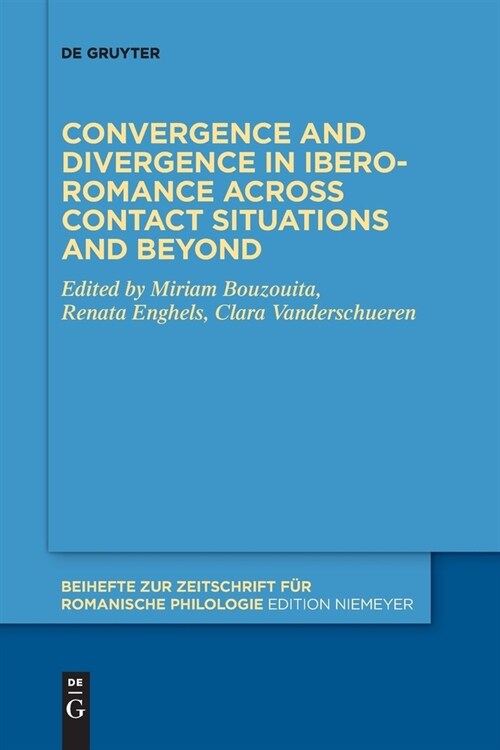 DE GRUYTER

CONVERGENCE AND DIVERGENCE IN IBERO-ROMANCE ACROSS CONTACT SITUATIONS AND BEYOND

Edited by Miriam Bouzouita, Renata Enghels, Clara Vanderschueren

BEIHEFTE ZUR ZEITSCHRIFT FÜR ROMANISCHE PHILOLOGIE EDITION NIEMEYER

DE G